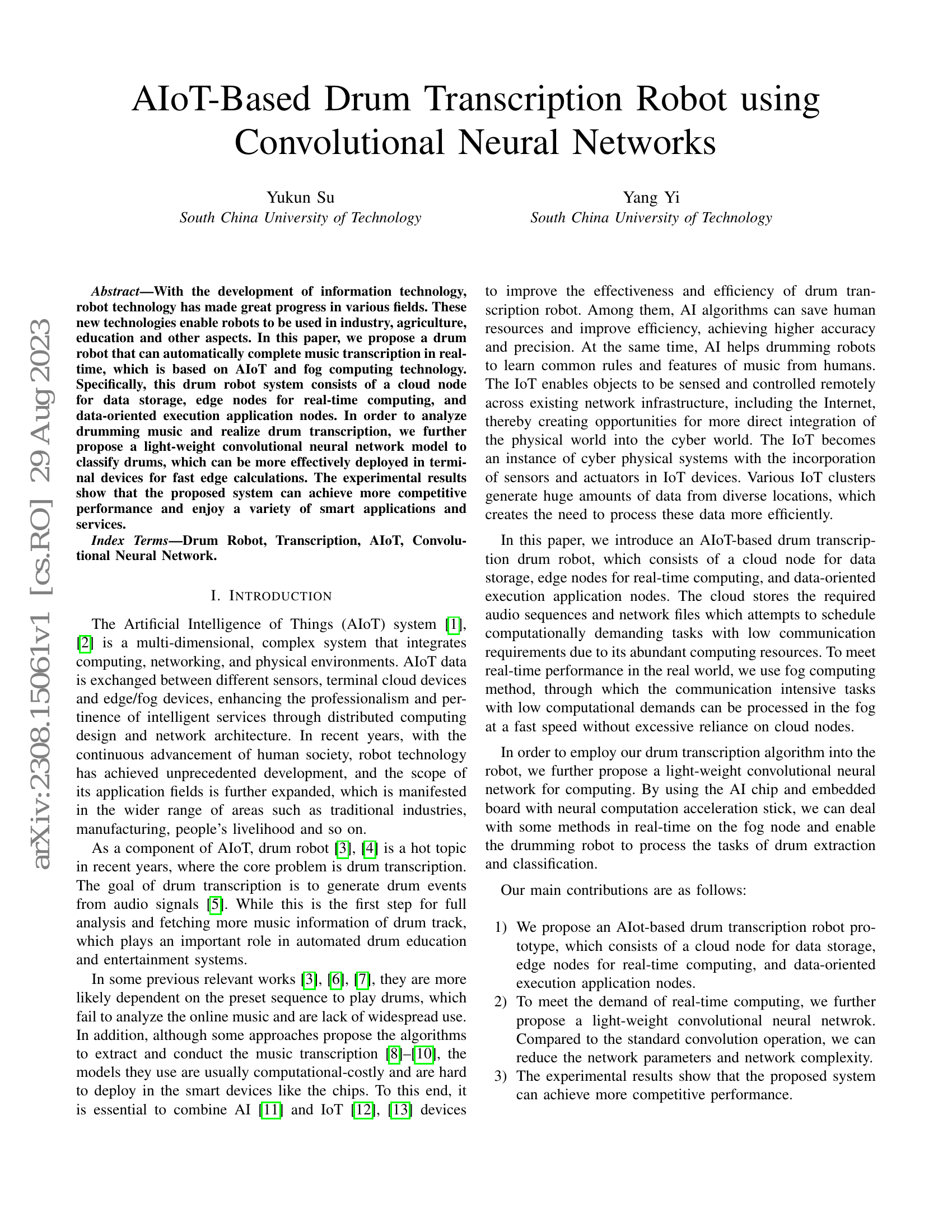 AIoT-Based Drum Transcription Robot using Convolutional Neural Networks

Yukun Su
South China University of Technology

Yang Yi
South China University of Technology

arXiv:2308.15061v1 [cs.RO] 29 Aug 2023

Abstract—With the development of information technology, robot technology has made great progress in various fields. These new technologies enable robots to be used in industry, agriculture, education and other aspects. In this paper, we propose a drum robot that can automatically complete music transcription in real-time, which is based on AIoT and fog computing technology. Specifically, this drum robot system consists of a cloud node for data storage, edge nodes for real-time computing, and data-oriented execution application nodes. In order to analyze drumming music and realize drum transcription, we further propose a light-weight convolutional neural network model to classify drums, which can be more effectively deployed in terminal devices for fast edge calculations. The experimental results show that the proposed system can achieve more competitive performance and enjoy a variety of smart applications and services.

Index Terms—Drum Robot, Transcription, AIoT, Convolutional Neural Network.

I. INTRODUCTION

The Artificial Intelligence of Things (AIoT) system [1], [2] is a multi-dimensional, complex system that integrates computing, networking, and physical environments. AIoT data is exchanged between different sensors, terminal cloud devices and edge/fog devices, enhancing the professionalism and pertinence of intelligent services through distributed computing design and network architecture. In recent years, with the continuous advancement of human society, robot technology has achieved unprecedented development, and the scope of its application fields is further expanded, which is manifested in the wider range of areas such as traditional industries, manufacturing, people's livelihood and so on.

As a component of AIoT, drum robot [3], [4] is a hot topic in recent years, where the core problem is drum transcription. The goal of drum transcription is to generate drum events from audio signals [5]. While this is the first step for full analysis and fetching more music information of drum track, which plays an important role in automated drum education and entertainment systems.

In some previous relevant works [3], [6], [7], they are more likely dependent on the preset sequence to play drums, which fail to analyze the online music and are lack of widespread use. In addition, although some approaches propose the algorithms to extract and conduct the music transcription [8]–[10], the models they use are usually computational-costly and are hard to deploy in the smart devices like the chips. To this end, it is essential to combine AI [11] and IoT [12], [13] devices to improve the effectiveness and efficiency of drum transcription robot. Among them, AI algorithms can save human resources and improve efficiency, achieving higher accuracy and precision. At the same time, AI helps drumming robots to learn common rules and features of music from humans. The IoT enables objects to be sensed and controlled remotely across existing network infrastructure, including the Internet, thereby creating opportunities for more direct integration of the physical world into the cyber world. The IoT becomes an instance of cyber physical systems with the incorporation of sensors and actuators in IoT devices. Various IoT clusters generate huge amounts of data from diverse locations, which creates the need to process these data more efficiently.

In this paper, we introduce an AIoT-based drum transcription drum robot, which consists of a cloud node for data storage, edge nodes for real-time computing, and data-oriented execution application nodes. The cloud stores the required audio sequences and network files which attempts to schedule computationally demanding tasks with low communication requirements due to its abundant computing resources. To meet real-time performance in the real world, we use fog computing method, through which the communication intensive tasks with low computational demands can be processed in the fog at a fast speed without excessive reliance on cloud nodes.

In order to employ our drum transcription algorithm into the robot, we further propose a light-weight convolutional neural network for computing. By using the AI chip and embedded board with neural computation acceleration stick, we can deal with some methods in real-time on the fog node and enable the drumming robot to process the tasks of drum extraction and classification.

Our main contributions are as follows:

1) We propose an AIot-based drum transcription robot prototype, which consists of a cloud node for data storage, edge nodes for real-time computing, and data-oriented execution application nodes.
2) To meet the demand of real-time computing, we further propose a light-weight convolutional neural netwrok. Compared to the standard convolution operation, we can reduce the network parameters and network complexity.
3) The experimental results show that the proposed system can achieve more competitive performance.